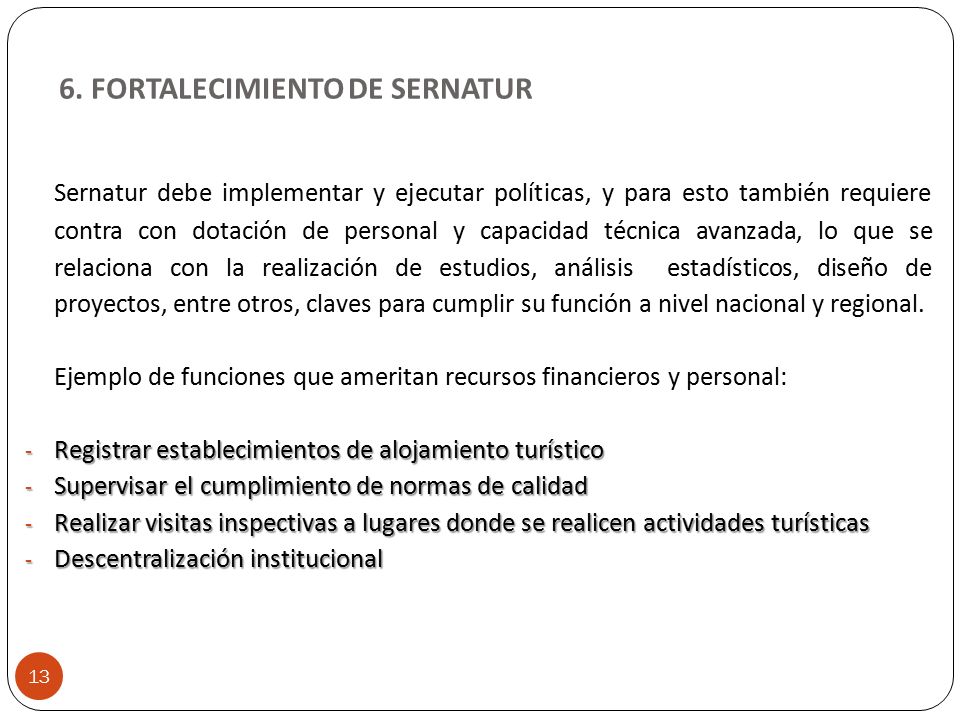 6. FORTALECIMIENTO DE SERNATUR

Sernatur debe implementar y ejecutar políticas, y para esto también requiere contra con dotación de personal y capacidad técnica avanzada, lo que se relaciona con la realización de estudios, análisis estadísticos, diseño de proyectos, entre otros, claves para cumplir su función a nivel nacional y regional.

Ejemplo de funciones que ameritan recursos financieros y personal:

- Registrar establecimientos de alojamiento turístico
- Supervisar el cumplimiento de normas de calidad
- Realizar visitas inspectivas a lugares donde se realicen actividades turísticas
- Descentralización institucional

13